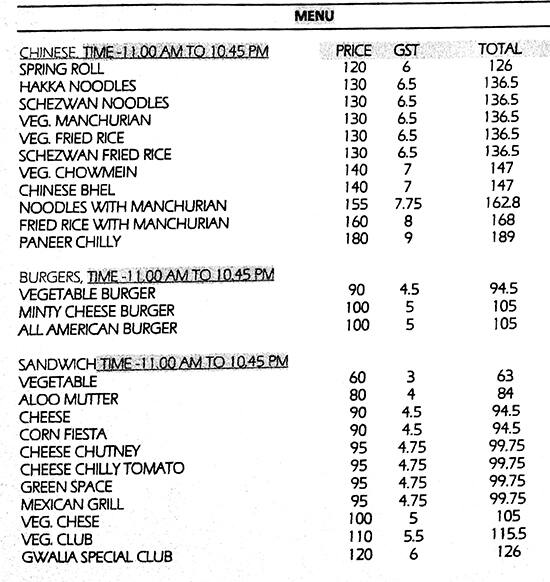 MENU

| CHINESE. TIME -11.00 AM TO 10.45 PM | PRICE | GST | TOTAL |
|---|---|---|---|
| SPRING ROLL | 120 | 6 | 126 |
| HAKKA NOODLES | 130 | 6.5 | 136.5 |
| SCHEZWAN NOODLES | 130 | 6.5 | 136.5 |
| VEG. MANCHURIAN | 130 | 6.5 | 136.5 |
| VEG. FRIED RICE | 130 | 6.5 | 136.5 |
| SCHEZWAN FRIED RICE | 130 | 6.5 | 136.5 |
| VEG. CHOWMEIN | 140 | 7 | 147 |
| CHINESE BHEL | 140 | 7 | 147 |
| NOODLES WITH MANCHURIAN | 155 | 7.75 | 162.8 |
| FRIED RICE WITH MANCHURIAN | 160 | 8 | 168 |
| PANEER CHILLY | 180 | 9 | 189 |
| BURGERS, TIME -11.00 AM TO 10.45 PM | | | |
| VEGETABLE BURGER | 90 | 4.5 | 94.5 |
| MINTY CHEESE BURGER | 100 | 5 | 105 |
| ALL AMERICAN BURGER | 100 | 5 | 105 |
| SANDWICH TIME -11.00 AM TO 10.45 PM | | | |
| VEGETABLE | 60 | 3 | 63 |
| ALOO MUTTER | 80 | 4 | 84 |
| CHEESE | 90 | 4.5 | 94.5 |
| CORN FIESTA | 90 | 4.5 | 94.5 |
| CHEESE CHUTNEY | 95 | 4.75 | 99.75 |
| CHEESE CHILLY TOMATO | 95 | 4.75 | 99.75 |
| GREEN SPACE | 95 | 4.75 | 99.75 |
| MEXICAN GRILL | 95 | 4.75 | 99.75 |
| VEG. CHESE | 100 | 5 | 105 |
| VEG. CLUB | 110 | 5.5 | 115.5 |
| GWALIA SPECIAL CLUB | 120 | 6 | 126 |